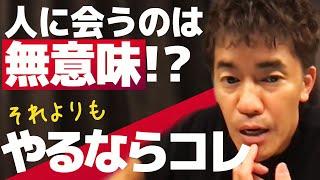 人に会うのは
無意味!?
それよりも
やるならコレ